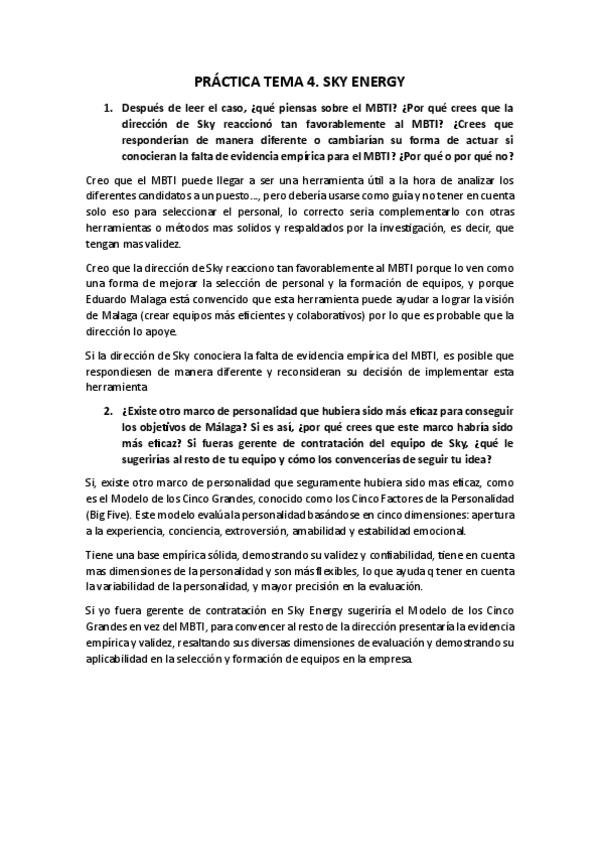 PRÁCTICA TEMA 4. SKY ENERGY

1. Después de leer el caso, ¿qué piensas sobre el MBTI? ¿Por qué crees que la dirección de Sky reaccionó tan favorablemente al MBTI? ¿Crees que responderían de manera diferente o cambiarían su forma de actuar si conocieran la falta de evidencia empírica para el MBTI? ¿Por qué o por qué no?

Creo que el MBTI puede llegar a ser una herramienta útil a la hora de analizar los diferentes candidatos a un puesto..., pero debería usarse como guía y no tener en cuenta solo eso para seleccionar el personal, lo correcto seria complementarlo con otras herramientas o métodos mas solidos y respaldados por la investigación, es decir, que tengan mas validez.

Creo que la dirección de Sky reacciono tan favorablemente al MBTI porque lo ven como una forma de mejorar la selección de personal y la formación de equipos, y porque Eduardo Malaga está convencido que esta herramienta puede ayudar a lograr la visión de Malaga (crear equipos más eficientes y colaborativos) por lo que es probable que la dirección lo apoye.

Si la dirección de Sky conociera la falta de evidencia empírica del MBTI, es posible que respondiesen de manera diferente y reconsideran su decisión de implementar esta herramienta

2. ¿Existe otro marco de personalidad que hubiera sido más eficaz para conseguir los objetivos de Málaga? Si es así, ¿por qué crees que este marco habría sido más eficaz? Si fueras gerente de contratación del equipo de Sky, ¿qué le sugerirías al resto de tu equipo y cómo los convencerías de seguir tu idea?

Si, existe otro marco de personalidad que seguramente hubiera sido mas eficaz, como es el Modelo de los Cinco Grandes, conocido como los Cinco Factores de la Personalidad (Big Five). Este modelo evalúa la personalidad basándose en cinco dimensiones: apertura a la experiencia, conciencia, extroversión, amabilidad y estabilidad emocional.

Tiene una base empírica sólida, demostrando su validez y confiabilidad, tiene en cuenta mas dimensiones de la personalidad y son más flexibles, lo que ayuda q tener en cuenta la variabilidad de la personalidad, y mayor precisión en la evaluación.

Si yo fuera gerente de contratación en Sky Energy sugeriría el Modelo de los Cinco Grandes en vez del MBTI, para convencer al resto de la dirección presentaría la evidencia empírica y validez, resaltando sus diversas dimensiones de evaluación y demostrando su aplicabilidad en la selección y formación de equipos en la empresa.